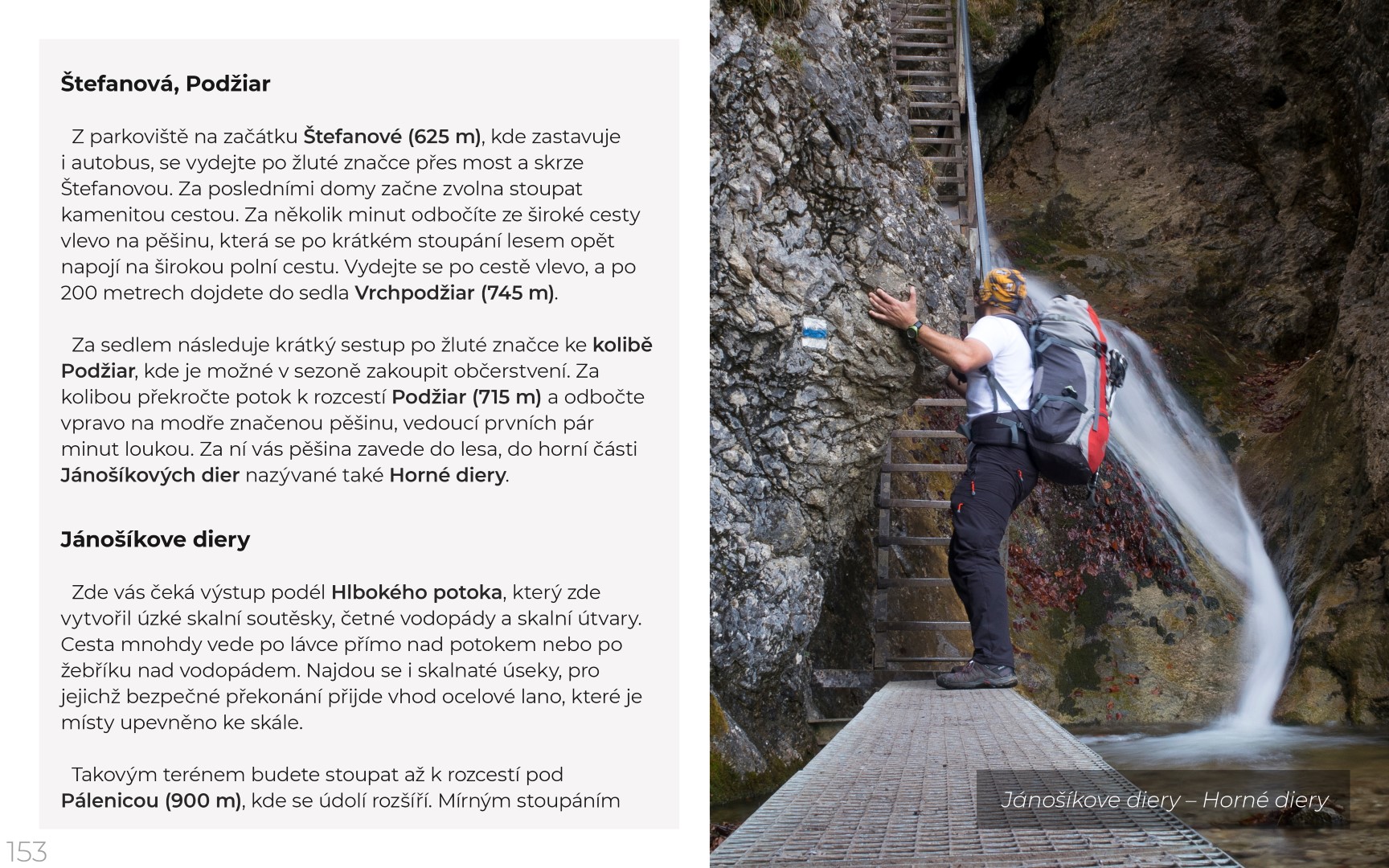 Štefanová, Podžiar

Z parkoviště na začátku Štefanové (625 m), kde zastavuje i autobus, se vydejte po žluté značce přes most a skrze Štefanovou. Za posledními domy začne zvolna stoupat kamenitou cestou. Za několik minut odbočíte ze široké cesty vlevo na pěšinu, která se po krátkém stoupání lesem opět napojí na širokou polní cestu. Vydejte se po cestě vlevo, a po 200 metrech dojdete do sedla Vrchpodžiar (745 m).

Za sedlem následuje krátký sestup po žluté značce ke kolibě Podžiar, kde je možné v sezoně zakoupit občerstvení. Za kolibou překročte potok k rozcestí Podžiar (715 m) a odbočte vpravo na modře značenou pěšinu, vedoucí prvních pár minut loukou. Za ní vás pěšina zavede do lesa, do horní části Jánošíkových dier nazývané také Horné diery.

Jánošíkove diery

Zde vás čeká výstup podél Hlbokého potoka, který zde vytvořil úzké skalní soutěsky, četné vodopády a skalní útvary. Cesta mnohdy vede po lávce přímo nad potokem nebo po žebříku nad vodopádem. Najdou se i skalnaté úseky, pro jejichž bezpečné překonání přijde vhod ocelové lano, které je místy upevněno ke skále.

Takovým terénem budete stoupat až k rozcestí pod Pálenicou (900 m), kde se údolí rozšíří. Mírným stoupáním

153

Jánošíkove diery – Horné diery